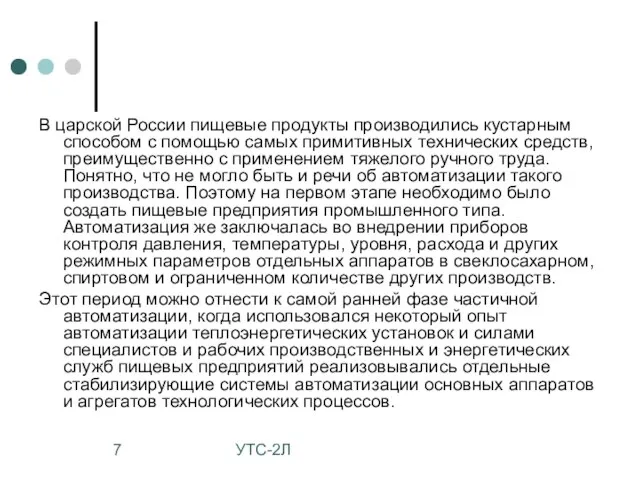 В царской России пищевые продукты производились кустарным способом с помощью самых примитивных технических средств, преимущественно с применением тяжелого ручного труда. Понятно, что не могло быть и речи об автоматизации такого производства. Поэтому на первом этапе необходимо было создать пищевые предприятия промышленного типа. Автоматизация же заключалась во внедрении приборов контроля давления, температуры, уровня, расхода и других режимных параметров отдельных аппаратов в свеклосахарном, спиртовом и ограниченном количестве других производств.

Этот период можно отнести к самой ранней фазе частичной автоматизации, когда использовался некоторый опыт автоматизации теплоэнергетических установок и силами специалистов и рабочих производственных и энергетических служб пищевых предприятий реализовывались отдельные стабилизирующие системы автоматизации основных аппаратов и агрегатов технологических процессов.

7

УТС-2Л